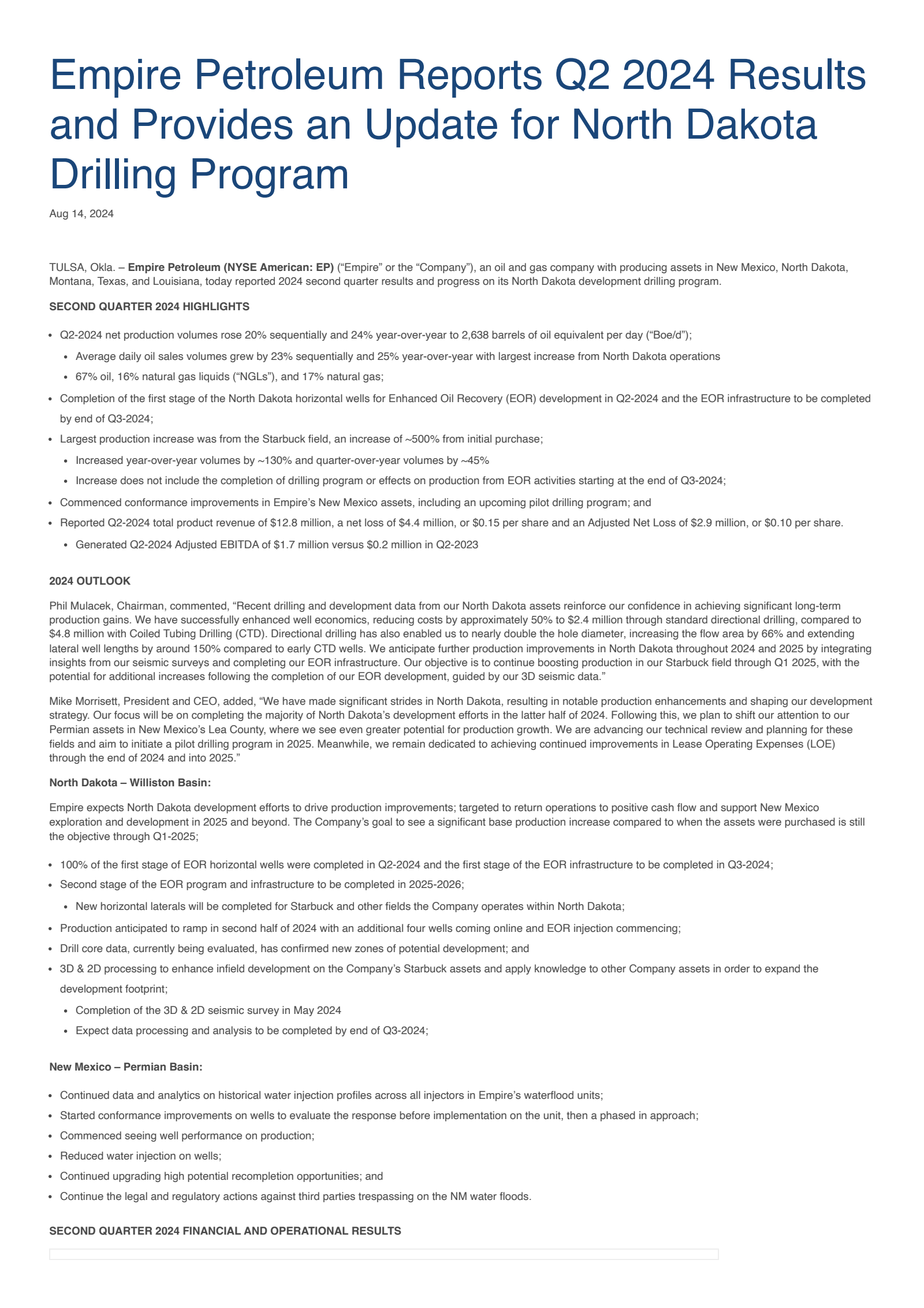 Empire Petroleum Reports Q2 2024 Results and Provides an Update for North Dakota Drilling Program

Aug 14, 2024

TULSA, Okla. – Empire Petroleum (NYSE American: EP) ("Empire" or the "Company"), an oil and gas company with producing assets in New Mexico, North Dakota, Montana, Texas, and Louisiana, today reported 2024 second quarter results and progress on its North Dakota development drilling program.

SECOND QUARTER 2024 HIGHLIGHTS

• Q2-2024 net production volumes rose 20% sequentially and 24% year-over-year to 2,638 barrels of oil equivalent per day ("Boe/d");
• Average daily oil sales volumes grew by 23% sequentially and 25% year-over-year with largest increase from North Dakota operations
• 67% oil, 16% natural gas liquids ("NGLs"), and 17% natural gas;
• Completion of the first stage of the North Dakota horizontal wells for Enhanced Oil Recovery (EOR) development in Q2-2024 and the EOR infrastructure to be completed by end of Q3-2024;
• Largest production increase was from the Starbuck field, an increase of ~500% from initial purchase;
• Increased year-over-year volumes by ~130% and quarter-over-year volumes by ~45%
• Increase does not include the completion of drilling program or effects on production from EOR activities starting at the end of Q3-2024;
• Commenced conformance improvements in Empire's New Mexico assets, including an upcoming pilot drilling program; and
• Reported Q2-2024 total product revenue of $12.8 million, a net loss of $4.4 million, or $0.15 per share and an Adjusted Net Loss of $2.9 million, or $0.10 per share.
• Generated Q2-2024 Adjusted EBITDA of $1.7 million versus $0.2 million in Q2-2023

2024 OUTLOOK

Phil Mulacek, Chairman, commented, "Recent drilling and development data from our North Dakota assets reinforce our confidence in achieving significant long-term production gains. We have successfully enhanced well economics, reducing costs by approximately 50% to $2.4 million through standard directional drilling, compared to $4.8 million with Coiled Tubing Drilling (CTD). Directional drilling has also enabled us to nearly double the hole diameter, increasing the flow area by 66% and extending lateral well lengths by around 150% compared to early CTD wells. We anticipate further production improvements in North Dakota throughout 2024 and 2025 by integrating insights from our seismic surveys and completing our EOR infrastructure. Our objective is to continue boosting production in our Starbuck field through Q1 2025, with the potential for additional increases following the completion of our EOR development, guided by our 3D seismic data."

Mike Morrisett, President and CEO, added, "We have made significant strides in North Dakota, resulting in notable production enhancements and shaping our development strategy. Our focus will be on completing the majority of North Dakota's development efforts in the latter half of 2024. Following this, we plan to shift our attention to our Permian assets in New Mexico's Lea County, where we see even greater potential for production growth. We are advancing our technical review and planning for these fields and aim to initiate a pilot drilling program in 2025. Meanwhile, we remain dedicated to achieving continued improvements in Lease Operating Expenses (LOE) through the end of 2024 and into 2025."

North Dakota – Williston Basin:

Empire expects North Dakota development efforts to drive production improvements; targeted to return operations to positive cash flow and support New Mexico exploration and development in 2025 and beyond. The Company's goal to see a significant base production increase compared to when the assets were purchased is still the objective through Q1-2025;

• 100% of the first stage of EOR horizontal wells were completed in Q2-2024 and the first stage of the EOR infrastructure to be completed in Q3-2024;
• Second stage of the EOR program and infrastructure to be completed in 2025-2026;
• New horizontal laterals will be completed for Starbuck and other fields the Company operates within North Dakota;
• Production anticipated to ramp in second half of 2024 with an additional four wells coming online and EOR injection commencing;
• Drill core data, currently being evaluated, has confirmed new zones of potential development; and
• 3D & 2D processing to enhance infield development on the Company's Starbuck assets and apply knowledge to other Company assets in order to expand the development footprint;
• Completion of the 3D & 2D seismic survey in May 2024
• Expect data processing and analysis to be completed by end of Q3-2024;

New Mexico – Permian Basin:

• Continued data and analytics on historical water injection profiles across all injectors in Empire's waterflood units;
• Started conformance improvements on wells to evaluate the response before implementation on the unit, then a phased in approach;
• Commenced seeing well performance on production;
• Reduced water injection on wells;
• Continued upgrading high potential recompletion opportunities; and
• Continue the legal and regulatory actions against third parties trespassing on the NM water floods.

SECOND QUARTER 2024 FINANCIAL AND OPERATIONAL RESULTS